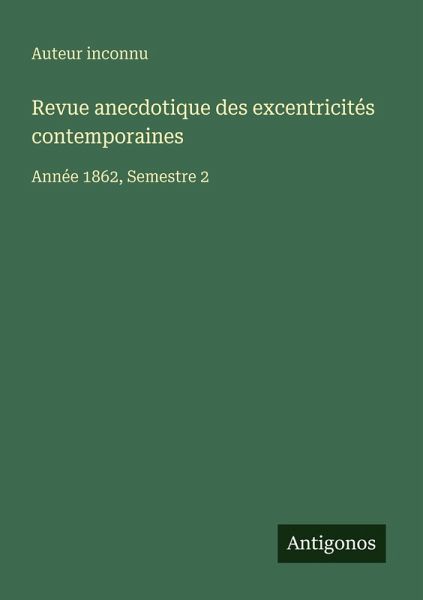 Auteur inconnu

Revue anecdotique des excentricités contemporaines

Année 1862, Semestre 2

Antigonos